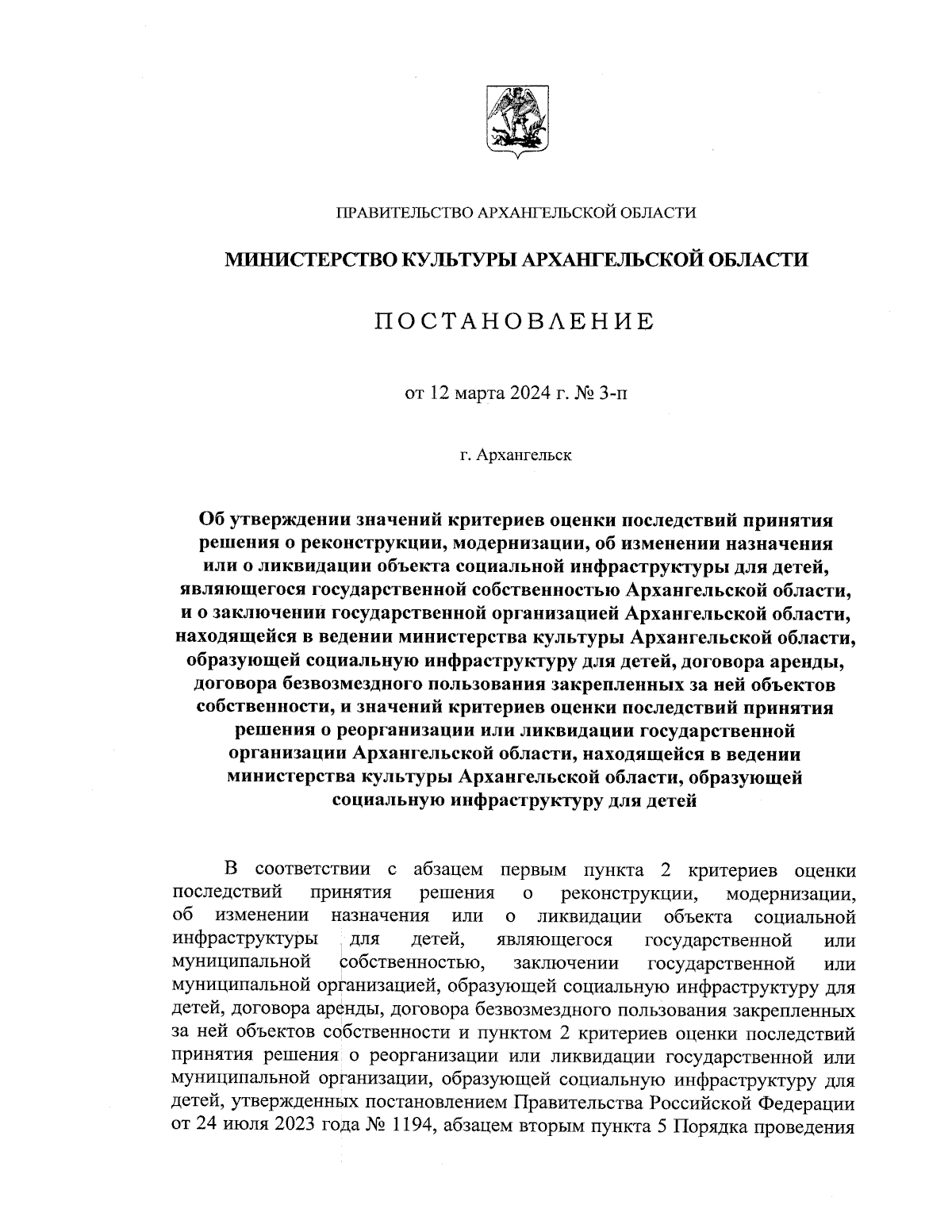 ПРАВИТЕЛЬСТВО АРХАНГЕЛЬСКОЙ ОБЛАСТИ

МИНИСТЕРСТВО КУЛЬТУРЫ АРХАНГЕЛЬСКОЙ ОБЛАСТИ

ПОСТАНОВЛЕНИЕ

от 12 марта 2024 г. № 3-п

г. Архангельск

Об утверждении значений критериев оценки последствий принятия решения о реконструкции, модернизации, об изменении назначения или о ликвидации объекта социальной инфраструктуры для детей, являющегося государственной собственностью Архангельской области, и о заключении государственной организацией Архангельской области, находящейся в ведении министерства культуры Архангельской области, образующей социальную инфраструктуру для детей, договора аренды, договора безвозмездного пользования закрепленных за ней объектов собственности, и значений критериев оценки последствий принятия решения о реорганизации или ликвидации государственной организации Архангельской области, находящейся в ведении министерства культуры Архангельской области, образующей социальную инфраструктуру для детей

В соответствии с абзацем первым пункта 2 критериев оценки последствий принятия решения о реконструкции, модернизации, об изменении назначения или о ликвидации объекта социальной инфраструктуры для детей, являющегося государственной или муниципальной собственностью, заключении государственной или муниципальной организацией, образующей социальную инфраструктуру для детей, договора аренды, договора безвозмездного пользования закрепленных за ней объектов собственности и пунктом 2 критериев оценки последствий принятия решения о реорганизации или ликвидации государственной или муниципальной организации, образующей социальную инфраструктуру для детей, утвержденных постановлением Правительства Российской Федерации от 24 июля 2023 года № 1194, абзацем вторым пункта 5 Порядка проведения